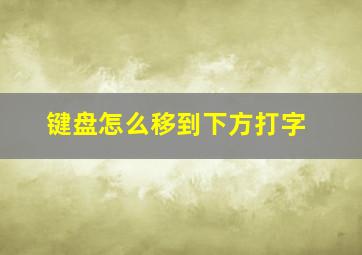 键盘怎么移到下方打字